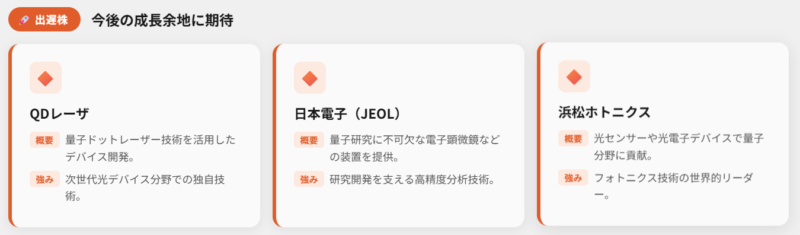 出遅株 今後の成長余地に期待

QDレーザ

概要 量子ドットレーザー技術を活用したデバイス開発。

強み 次世代光デバイス分野での独自技術。

日本電子（JEOL）

概要 量子研究に不可欠な電子顕微鏡などの装置を提供。

強み 研究開発を支える高精度分析技術。

浜松ホトニクス

概要 光センサーや光電子デバイスで量子分野に貢献。

強み フォトニクス技術の世界的リーダー。